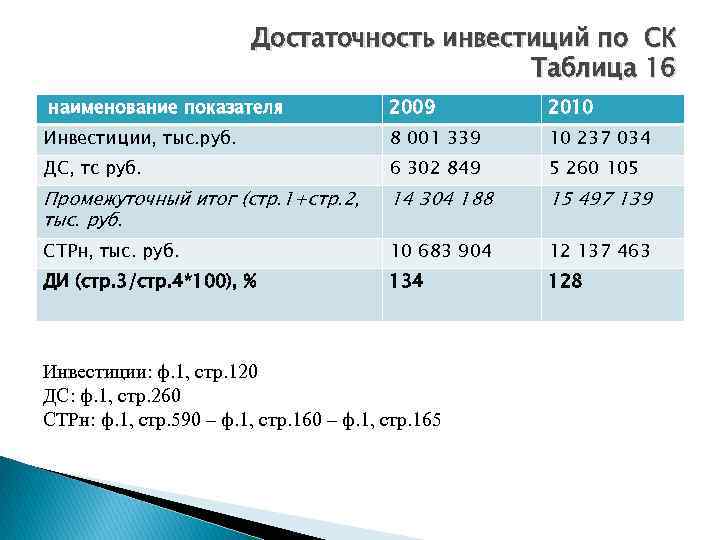 Достаточность инвестиций по СК
Таблица 16

| наименование показателя | 2009 | 2010 |
|---|---|---|
| Инвестиции, тыс.руб. | 8 001 339 | 10 237 034 |
| ДС, тс руб. | 6 302 849 | 5 260 105 |
| Промежуточный итог (стр.1+стр.2, тыс. руб. | 14 304 188 | 15 497 139 |
| СТРн, тыс. руб. | 10 683 904 | 12 137 463 |
| ДИ (стр.3/стр.4*100), % | 134 | 128 |

Инвестиции: ф.1, стр.120
ДС: ф.1, стр.260
СТРн: ф.1, стр.590 – ф.1, стр.160 – ф.1, стр.165